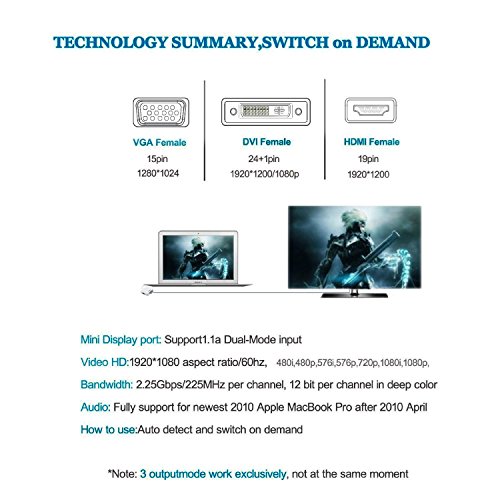 TECHNOLOGY SUMMARY,SWITCH on DEMAND

VGA Female
15pin
1280*1024

DVI Female
24+1pin
1920*1200/1080p

HDMI Female
19pin
1920*1200

Mini Display port: Support1.1a Dual-Mode input

Video HD:1920*1080 aspect ratio/60hz, 480i,480p,576i,576p,720p,1080i,1080p,

Bandwidth: 2.25Gbps/225MHz per channel, 12 bit per channel in deep color

Audio: Fully support for newest 2010 Apple MacBook Pro after 2010 April

How to use:Auto detect and switch on demand

*Note: 3 outputmode work exclusively, not at the same moment